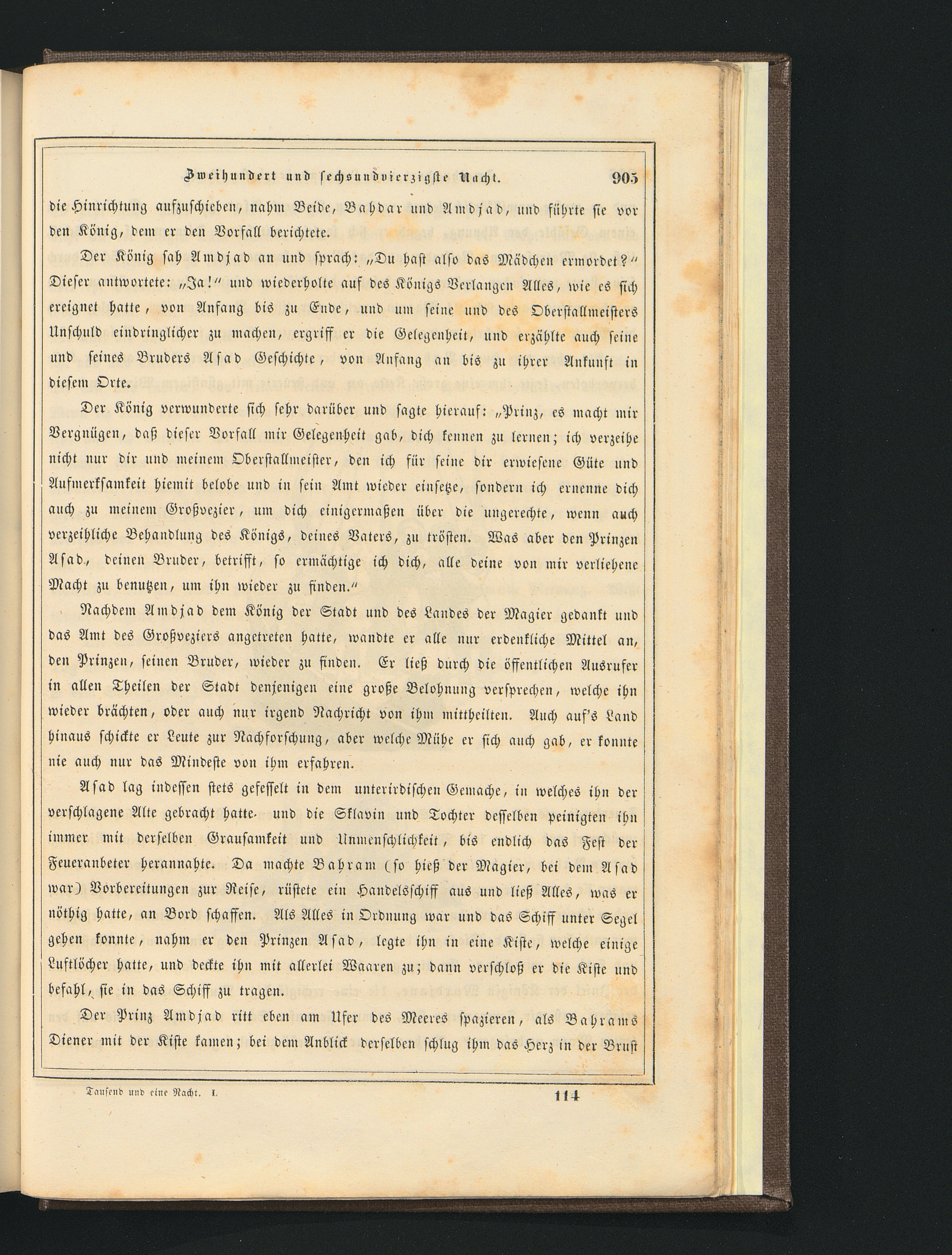 Zweihundert und sechsundvierzigste Nacht. 905

die Hinrichtung aufzuschieben, nahm Beide, Bahdar und Amdjad, und führte sie vor den König, dem er den Vorfall berichtete.

Der König sah Amdjad an und sprach: „Du hast also das Mädchen ermordet?“ Dieser antwortete: „Ja!“ und wiederholte auf des Königs Verlangen Alles, wie es sich ereignet hatte, von Anfang bis zu Ende, und um seine und des Oberstallmeisters Unschuld eindringlicher zu machen, ergriff er die Gelegenheit, und erzählte auch seine und seines Bruders Asad Geschichte, von Anfang an bis zu ihrer Ankunft in diesem Orte.

Der König verwunderte sich sehr darüber und sagte hierauf: „Prinz, es macht mir Vergnügen, daß dieser Vorfall mir Gelegenheit gab, dich kennen zu lernen; ich verzeihe nicht nur dir und meinem Oberstallmeister, den ich für seine dir erwiesene Güte und Aufmerksamkeit hiemit belobe und in sein Amt wieder einsetze, sondern ich ernenne dich auch zu meinem Großvezier, um dich einigermaßen über die ungerechte, wenn auch verzeihliche Behandlung des Königs, deines Vaters, zu trösten. Was aber den Prinzen Asad, deinen Bruder, betrifft, so ermächtige ich dich, alle deine von mir verliehene Macht zu benutzen, um ihn wieder zu finden.“

Nachdem Amdjad dem König der Stadt und des Landes der Magier gedankt und das Amt des Großveziers angetreten hatte, wandte er alle nur erdenkliche Mittel an, den Prinzen, seinen Bruder, wieder zu finden. Er ließ durch die öffentlichen Ausrufer in allen Theilen der Stadt denjenigen eine große Belohnung versprechen, welche ihn wieder brächten, oder auch nur irgend Nachricht von ihm mittheilten. Auch auf's Land hinaus schickte er Leute zur Nachforschung, aber welche Mühe er sich auch gab, er konnte nie auch nur das Mindeste von ihm erfahren.

Asad lag indessen stets gefesselt in dem unterirdischen Gemache, in welches ihn der verschlagene Alte gebracht hatte. und die Sklavin und Tochter desselben peinigten ihn immer mit derselben Grausamkeit und Unmenschlichkeit, bis endlich das Fest der Feueranbeter herannahte. Da machte Bahram (so hieß der Magier, bei dem Asad war) Vorbereitungen zur Reise, rüstete ein Handelsschiff aus und ließ Alles, was er nöthig hatte, an Bord schaffen. Als Alles in Ordnung war und das Schiff unter Segel gehen konnte, nahm er den Prinzen Asad, legte ihn in eine Kiste, welche einige Luftlöcher hatte, und deckte ihn mit allerlei Waaren zu; dann verschloß er die Kiste und befahl, sie in das Schiff zu tragen.

Der Prinz Amdjad ritt eben am Ufer des Meeres spazieren, als Bahrams Diener mit der Kiste kamen; bei dem Anblick derselben schlug ihm das Herz in der Brust

Tausend und eine Nacht. I. 114